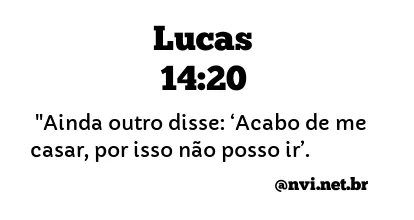 Lucas
14:20

"Ainda outro disse: ‘Acabo de me casar, por isso não posso ir’.

@nvi.net.br